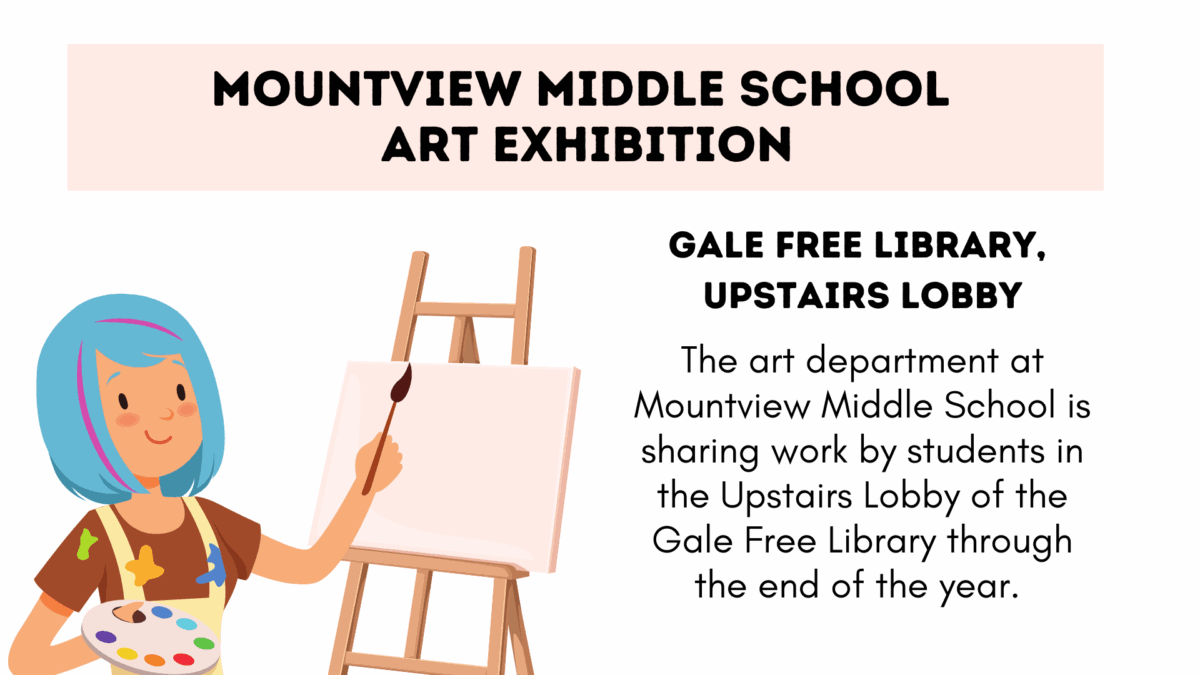 MOUNTVIEW MIDDLE SCHOOL
ART EXHIBITION

GALE FREE LIBRARY,
UPSTAIRS LOBBY

The art department at Mountview Middle School is sharing work by students in the Upstairs Lobby of the Gale Free Library through the end of the year.